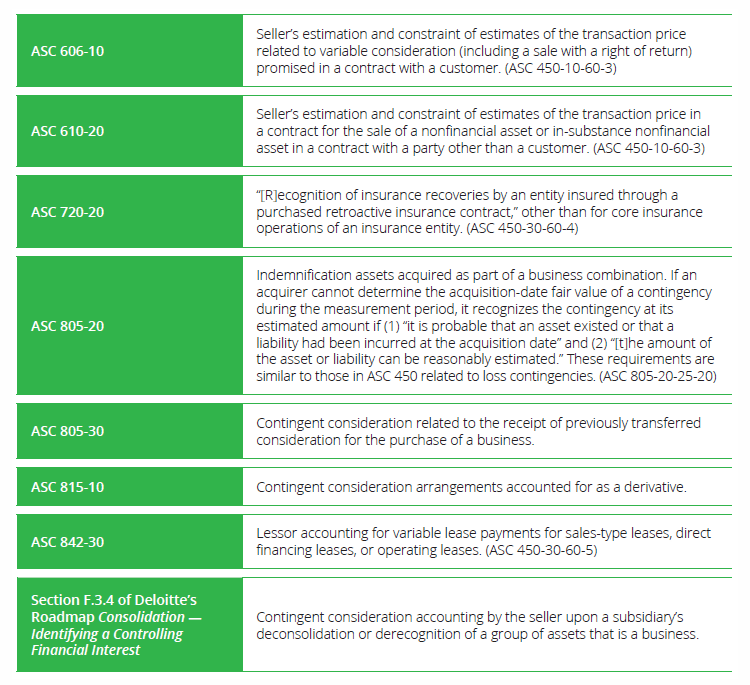 | | |
|---|---|
| ASC 606-10 | Seller's estimation and constraint of estimates of the transaction price related to variable consideration (including a sale with a right of return) promised in a contract with a customer. (ASC 450-10-60-3) |
| ASC 610-20 | Seller's estimation and constraint of estimates of the transaction price in a contract for the sale of a nonfinancial asset or in-substance nonfinancial asset in a contract with a party other than a customer. (ASC 450-10-60-3) |
| ASC 720-20 | "[R]ecognition of insurance recoveries by an entity insured through a purchased retroactive insurance contract," other than for core insurance operations of an insurance entity. (ASC 450-30-60-4) |
| ASC 805-20 | Indemnification assets acquired as part of a business combination. If an acquirer cannot determine the acquisition-date fair value of a contingency during the measurement period, it recognizes the contingency at its estimated amount if (1) "it is probable that an asset existed or that a liability had been incurred at the acquisition date" and (2) "[t]he amount of the asset or liability can be reasonably estimated." These requirements are similar to those in ASC 450 related to loss contingencies. (ASC 805-20-25-20) |
| ASC 805-30 | Contingent consideration related to the receipt of previously transferred consideration for the purchase of a business. |
| ASC 815-10 | Contingent consideration arrangements accounted for as a derivative. |
| ASC 842-30 | Lessor accounting for variable lease payments for sales-type leases, direct financing leases, or operating leases. (ASC 450-30-60-5) |
| Section F.3.4 of Deloitte's Roadmap Consolidation — Identifying a Controlling Financial Interest | Contingent consideration accounting by the seller upon a subsidiary's deconsolidation or derecognition of a group of assets that is a business. |